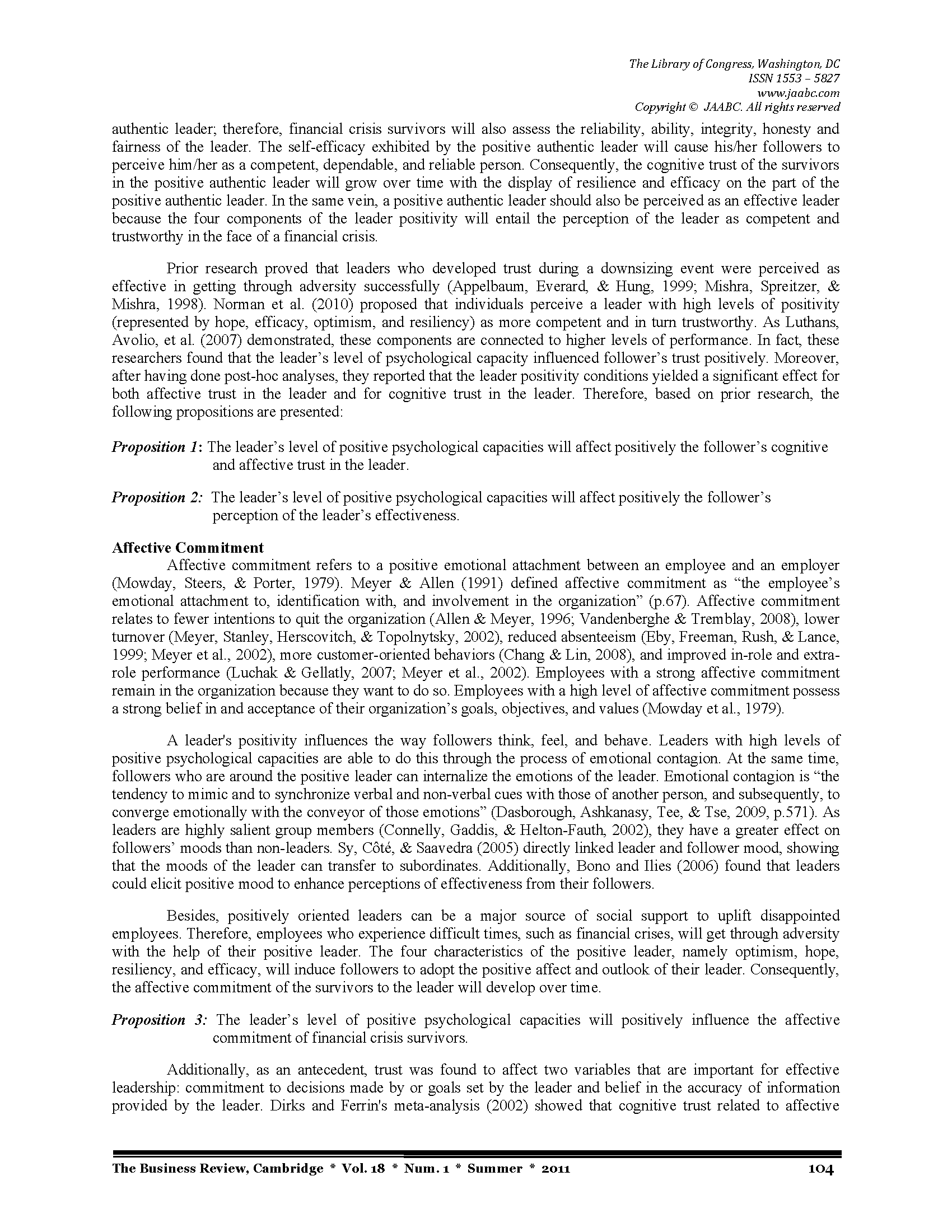 The Library of Congress, Washington, DC
ISSN 1553 – 5827
www.jaabc.com
Copyright © JAABC. All rights reserved

authentic leader; therefore, financial crisis survivors will also assess the reliability, ability, integrity, honesty and fairness of the leader. The self-efficacy exhibited by the positive authentic leader will cause his/her followers to perceive him/her as a competent, dependable, and reliable person. Consequently, the cognitive trust of the survivors in the positive authentic leader will grow over time with the display of resilience and efficacy on the part of the positive authentic leader. In the same vein, a positive authentic leader should also be perceived as an effective leader because the four components of the leader positivity will entail the perception of the leader as competent and trustworthy in the face of a financial crisis.

Prior research proved that leaders who developed trust during a downsizing event were perceived as effective in getting through adversity successfully (Appelbaum, Everard, & Hung, 1999; Mishra, Spreitzer, & Mishra, 1998). Norman et al. (2010) proposed that individuals perceive a leader with high levels of positivity (represented by hope, efficacy, optimism, and resiliency) as more competent and in turn trustworthy. As Luthans, Avolio, et al. (2007) demonstrated, these components are connected to higher levels of performance. In fact, these researchers found that the leader's level of psychological capacity influenced follower's trust positively. Moreover, after having done post-hoc analyses, they reported that the leader positivity conditions yielded a significant effect for both affective trust in the leader and for cognitive trust in the leader. Therefore, based on prior research, the following propositions are presented:

Proposition 1: The leader's level of positive psychological capacities will affect positively the follower's cognitive and affective trust in the leader.

Proposition 2: The leader's level of positive psychological capacities will affect positively the follower's perception of the leader's effectiveness.

Affective Commitment
Affective commitment refers to a positive emotional attachment between an employee and an employer (Mowday, Steers, & Porter, 1979). Meyer & Allen (1991) defined affective commitment as "the employee's emotional attachment to, identification with, and involvement in the organization" (p.67). Affective commitment relates to fewer intentions to quit the organization (Allen & Meyer, 1996; Vandenberghe & Tremblay, 2008), lower turnover (Meyer, Stanley, Herscovitch, & Topolnytsky, 2002), reduced absenteeism (Eby, Freeman, Rush, & Lance, 1999; Meyer et al., 2002), more customer-oriented behaviors (Chang & Lin, 2008), and improved in-role and extra-role performance (Luchak & Gellatly, 2007; Meyer et al., 2002). Employees with a strong affective commitment remain in the organization because they want to do so. Employees with a high level of affective commitment possess a strong belief in and acceptance of their organization's goals, objectives, and values (Mowday et al., 1979).

A leader's positivity influences the way followers think, feel, and behave. Leaders with high levels of positive psychological capacities are able to do this through the process of emotional contagion. At the same time, followers who are around the positive leader can internalize the emotions of the leader. Emotional contagion is "the tendency to mimic and to synchronize verbal and non-verbal cues with those of another person, and subsequently, to converge emotionally with the conveyor of those emotions" (Dasborough, Ashkanasy, Tee, & Tse, 2009, p.571). As leaders are highly salient group members (Connelly, Gaddis, & Helton-Fauth, 2002), they have a greater effect on followers' moods than non-leaders. Sy, Côté, & Saavedra (2005) directly linked leader and follower mood, showing that the moods of the leader can transfer to subordinates. Additionally, Bono and Ilies (2006) found that leaders could elicit positive mood to enhance perceptions of effectiveness from their followers.

Besides, positively oriented leaders can be a major source of social support to uplift disappointed employees. Therefore, employees who experience difficult times, such as financial crises, will get through adversity with the help of their positive leader. The four characteristics of the positive leader, namely optimism, hope, resiliency, and efficacy, will induce followers to adopt the positive affect and outlook of their leader. Consequently, the affective commitment of the survivors to the leader will develop over time.

Proposition 3: The leader's level of positive psychological capacities will positively influence the affective commitment of financial crisis survivors.

Additionally, as an antecedent, trust was found to affect two variables that are important for effective leadership: commitment to decisions made by or goals set by the leader and belief in the accuracy of information provided by the leader. Dirks and Ferrin's meta-analysis (2002) showed that cognitive trust related to affective

The Business Review, Cambridge * Vol. 18 * Num. 1 * Summer * 2011 104